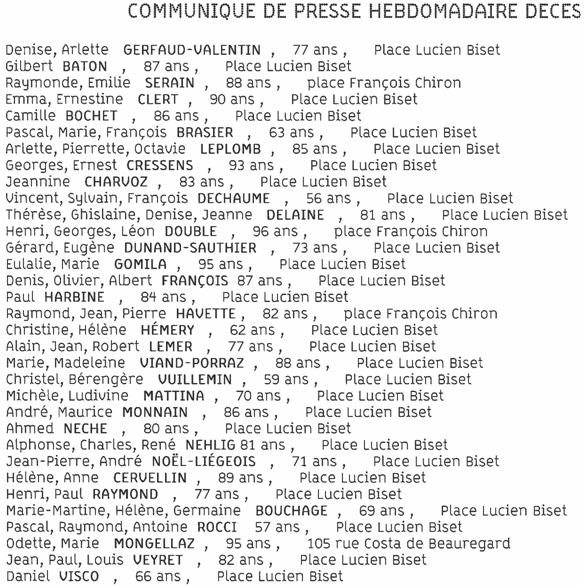 COMMUNIQUE DE PRESSE HEBDOMADAIRE DECES

Denise, Arlette GERFAUD-VALENTIN , 77 ans , Place Lucien Biset
Gilbert BATON , 87 ans , Place Lucien Biset
Raymonde, Emilie SERAIN , 88 ans , place François Chiron
Emma, Ernestine CLERT , 90 ans , Place Lucien Biset
Camille BOCHET , 86 ans , Place Lucien Biset
Pascal, Marie, François BRASIER , 63 ans , Place Lucien Biset
Arlette, Pierrette, Octavie LEPLOMB , 85 ans , Place Lucien Biset
Georges, Ernest CRESSENS , 93 ans , Place Lucien Biset
Jeannine CHARVOZ , 83 ans , Place Lucien Biset
Vincent, Sylvain, François DECHAUME , 56 ans , Place Lucien Biset
Thérèse, Ghislaine, Denise, Jeanne DELAINE , 81 ans , Place Lucien Biset
Henri, Georges, Léon DOUBLE , 96 ans , place François Chiron
Gérard, Eugène DUNAND-SAUTHIER , 73 ans , Place Lucien Biset
Eulalie, Marie GOMILA , 95 ans , Place Lucien Biset
Denis, Olivier, Albert FRANÇOIS 87 ans , Place Lucien Biset
Paul HARBINE , 84 ans , Place Lucien Biset
Raymond, Jean, Pierre HAVETTE , 82 ans , place François Chiron
Christine, Hélène HÉMERY , 62 ans , Place Lucien Biset
Alain, Jean, Robert LEMER , 77 ans , Place Lucien Biset
Marie, Madeleine VIAND-PORRAZ , 88 ans , Place Lucien Biset
Christel, Bérengère VUILLEMIN , 59 ans , Place Lucien Biset
Michèle, Ludivine MATTINA , 70 ans , Place Lucien Biset
André, Maurice MONNAIN , 86 ans , Place Lucien Biset
Ahmed NECHE , 80 ans , Place Lucien Biset
Alphonse, Charles, René NEHLIG 81 ans , Place Lucien Biset
Jean-Pierre, André NOËL-LIÉGEOIS , 71 ans , Place Lucien Biset
Hélène, Anne CERVELLIN , 89 ans , Place Lucien Biset
Henri, Paul RAYMOND , 77 ans , Place Lucien Biset
Marie-Martine, Hélène, Germaine BOUCHAGE , 69 ans , Place Lucien Biset
Pascal, Raymond, Antoine ROCCI 57 ans , Place Lucien Biset
Odette, Marie MONGELLAZ , 95 ans , 105 rue Costa de Beauregard
Jean, Paul, Louis VEYRET , 82 ans , Place Lucien Biset
Daniel VISCO , 66 ans , Place Lucien Biset